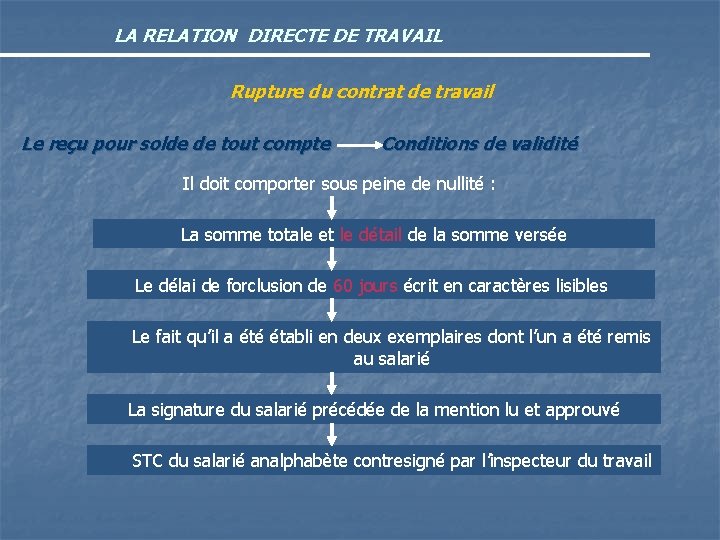 LA RELATION DIRECTE DE TRAVAIL

Rupture du contrat de travail

Le reçu pour solde de tout compte → Conditions de validité

Il doit comporter sous peine de nullité :

La somme totale et le détail de la somme versée

Le délai de forclusion de 60 jours écrit en caractères lisibles

Le fait qu'il a été établi en deux exemplaires dont l'un a été remis au salarié

La signature du salarié précédée de la mention lu et approuvé

STC du salarié analphabète contresigné par l'inspecteur du travail